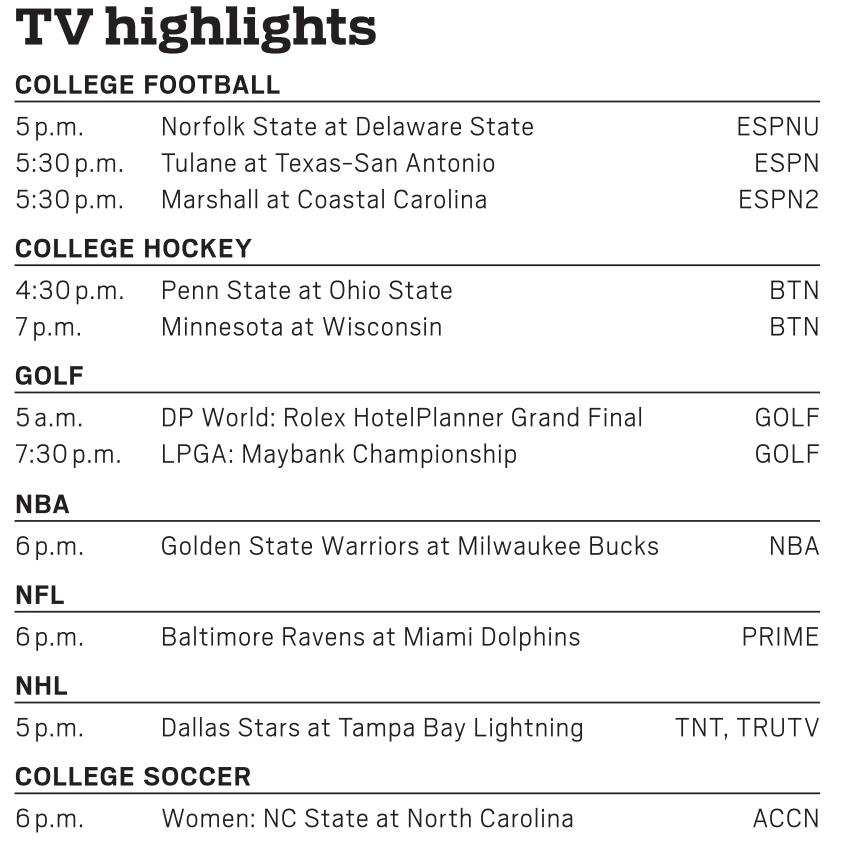 TV highlights

COLLEGE FOOTBALL

5 p.m. Norfolk State at Delaware State ESPNU
5:30 p.m. Tulane at Texas-San Antonio ESPN
5:30 p.m. Marshall at Coastal Carolina ESPN2

COLLEGE HOCKEY

4:30 p.m. Penn State at Ohio State BTN
7 p.m. Minnesota at Wisconsin BTN

GOLF

5 a.m. DP World: Rolex HotelPlanner Grand Final GOLF
7:30 p.m. LPGA: Maybank Championship GOLF

NBA

6 p.m. Golden State Warriors at Milwaukee Bucks NBA

NFL

6 p.m. Baltimore Ravens at Miami Dolphins PRIME

NHL

5 p.m. Dallas Stars at Tampa Bay Lightning TNT, TRUTV

COLLEGE SOCCER

6 p.m. Women: NC State at North Carolina ACCN